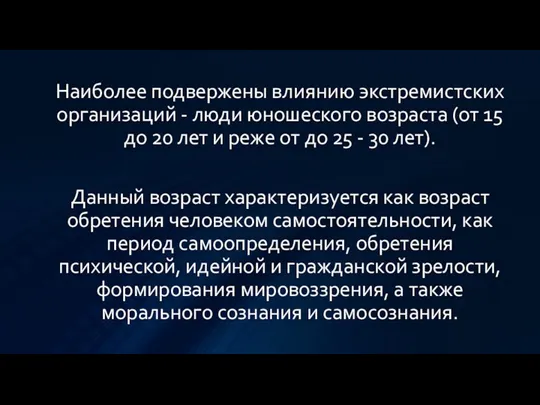 Наиболее подвержены влиянию экстремистских организаций - люди юношеского возраста (от 15 до 20 лет и реже от до 25 - 30 лет).

Данный возраст характеризуется как возраст обретения человеком самостоятельности, как период самоопределения, обретения психической, идейной и гражданской зрелости, формирования мировоззрения, а также морального сознания и самосознания.